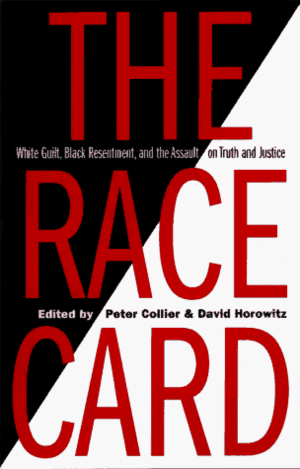 THE

White Guilt, Black Resentment, and the Assault on Truth and Justice

RACE

Edited by Peter Collier & David Horowitz

CARD